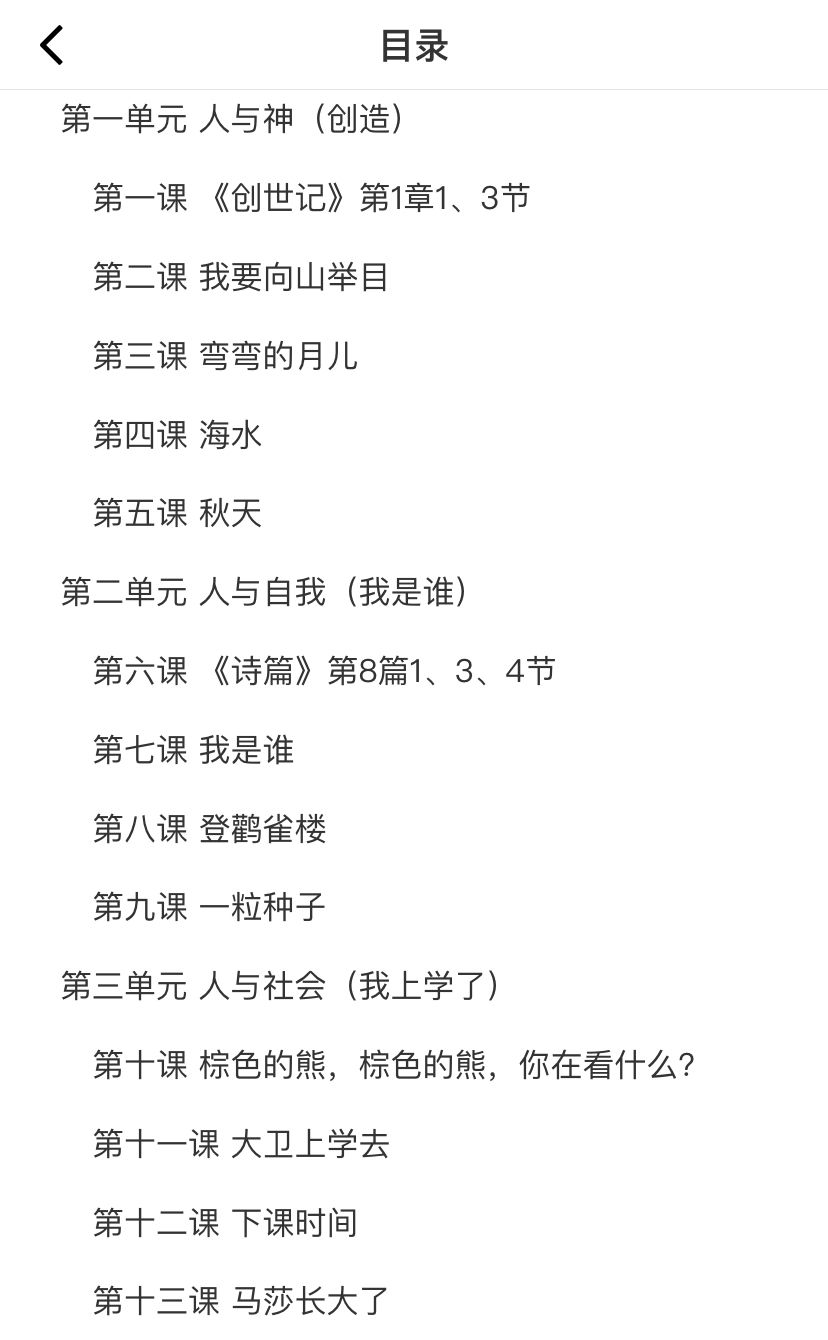 目录

第一单元 人与神（创造）

第一课 《创世记》第1章1、3节

第二课 我要向山举目

第三课 弯弯的月儿

第四课 海水

第五课 秋天

第二单元 人与自我（我是谁）

第六课 《诗篇》第8篇1、3、4节

第七课 我是谁

第八课 登鹳雀楼

第九课 一粒种子

第三单元 人与社会（我上学了）

第十课 棕色的熊，棕色的熊，你在看什么？

第十一课 大卫上学去

第十二课 下课时间

第十三课 马莎长大了